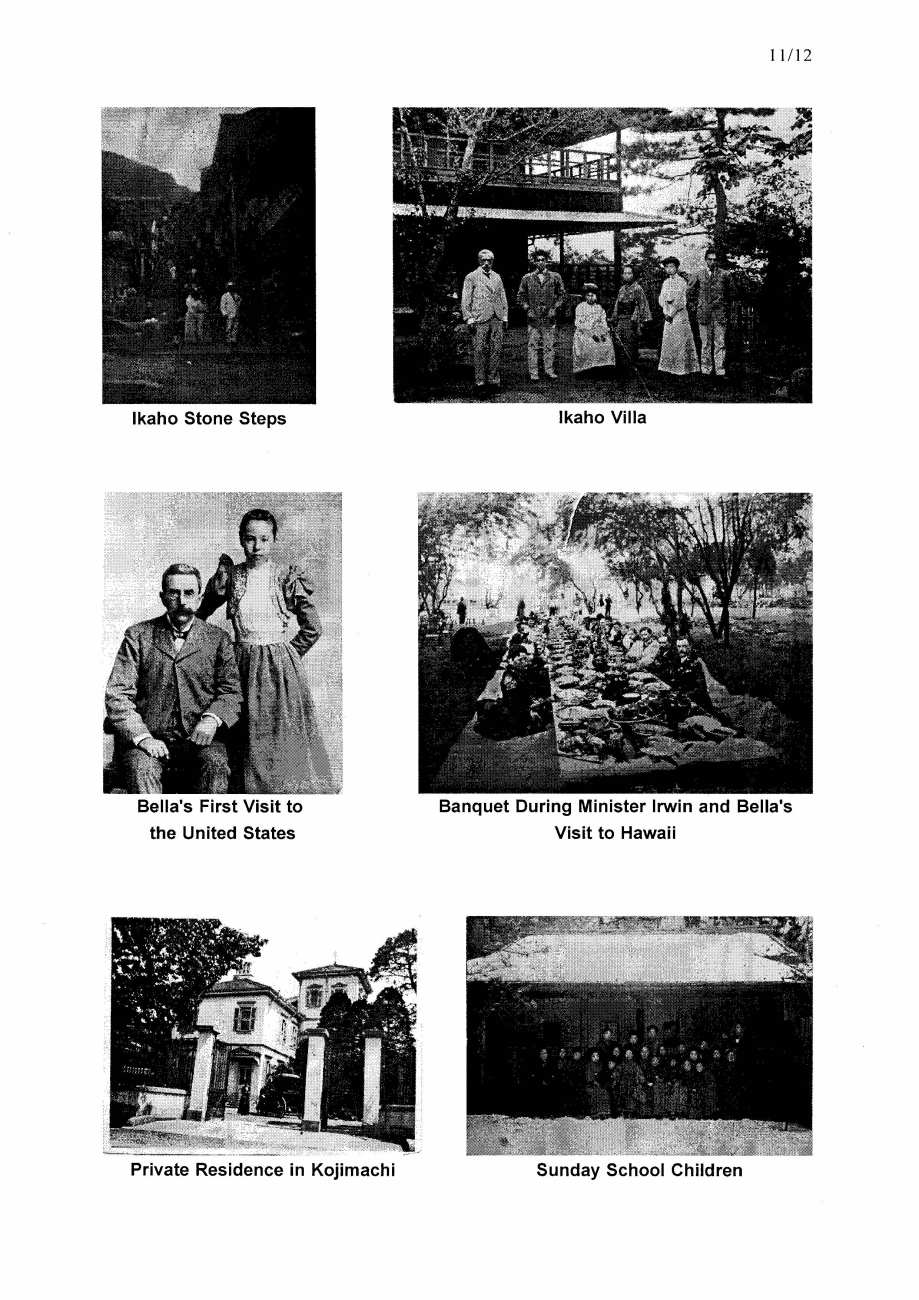 11/12

Ikaho Stone Steps

Ikaho Villa

Bella's First Visit to the United States

Banquet During Minister Irwin and Bella's Visit to Hawaii

Private Residence in Kojimachi

Sunday School Children